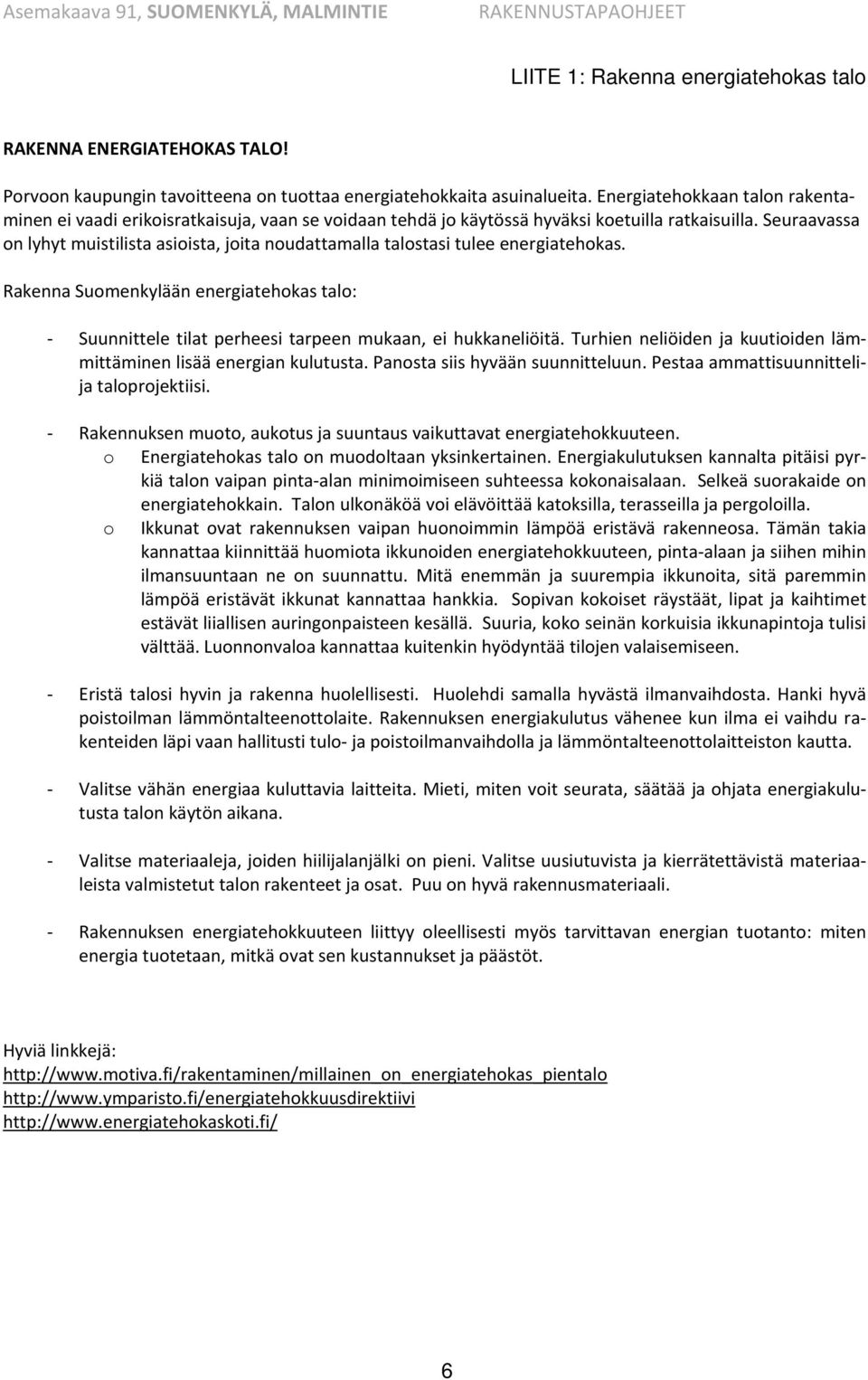 Asemakaava 91, SUOMENKYLÄ, MALMINTIE RAKENNUSTAPAOHJEET

LIITE 1: Rakenna energiatehokas talo

RAKENNA ENERGIATEHOKAS TALO!

Porvoon kaupungin tavoitteena on tuottaa energiatehokkaita asuinalueita. Energiatehokkaan talon rakentaminen ei vaadi erikoisratkaisuja, vaan se voidaan tehdä jo käytössä hyväksi koetuilla ratkaisuilla. Seuraavassa on lyhyt muistilista asioista, joita noudattamalla talostasi tulee energiatehokas.

Rakenna Suomenkylään energiatehokas talo:

- Suunnittele tilat perheesi tarpeen mukaan, ei hukkaneliöitä. Turhien neliöiden ja kuutioiden lämmittäminen lisää energian kulutusta. Panosta siis hyvään suunnitteluun. Pestaa ammattisuunnittelija taloprojektiisi.

- Rakennuksen muoto, aukotus ja suuntaus vaikuttavat energiatehokkuuteen.
  o Energiatehokas talo on muodoltaan yksinkertainen. Energiakulutuksen kannalta pitäisi pyrkiä talon vaipan pinta-alan minimoimiseen suhteessa kokonaisalaan. Selkeä suorakaide on energiatehokkain. Talon ulkonäköä voi elävöittää katoksilla, terasseilla ja pergoloilla.
  o Ikkunat ovat rakennuksen vaipan huonoimmin lämpöä eristävä rakenneosa. Tämän takia kannattaa kiinnittää huomiota ikkunoiden energiatehokkuuteen, pinta-alaan ja siihen mihin ilmansuuntaan ne on suunnattu. Mitä enemmän ja suurempia ikkunoita, sitä paremmin lämpöä eristävät ikkunat kannattaa hankkia. Sopivan kokoiset räystäät, lipat ja kaihtimet estävät liiallisen auringonpaisteen kesällä. Suuria, koko seinän korkuisia ikkunapintoja tulisi välttää. Luonnonvaloa kannattaa kuitenkin hyödyntää tilojen valaisemiseen.

- Eristä talosi hyvin ja rakenna huolellisesti. Huolehdi samalla hyvästä ilmanvaihdosta. Hanki hyvä poistoilman lämmöntalteenottolaite. Rakennuksen energiakulutus vähenee kun ilma ei vaihdu rakenteiden läpi vaan hallitusti tulo- ja poistoilmanvaihdolla ja lämmöntalteenottolaitteiston kautta.

- Valitse vähän energiaa kuluttavia laitteita. Mieti, miten voit seurata, säätää ja ohjata energiakulutusta talon käytön aikana.

- Valitse materiaaleja, joiden hiilijalanjälki on pieni. Valitse uusiutuvista ja kierrätettävistä materiaaleista valmistetut talon rakenteet ja osat. Puu on hyvä rakennusmateriaali.

- Rakennuksen energiatehokkuuteen liittyy oleellisesti myös tarvittavan energian tuotanto: miten energia tuotetaan, mitkä ovat sen kustannukset ja päästöt.

Hyviä linkkejä:
http://www.motiva.fi/rakentaminen/millainen_on_energiatehokas_pientalo
http://www.ymparisto.fi/energiatehokkuusdirektiivi
http://www.energiatehokaskoti.fi/

6